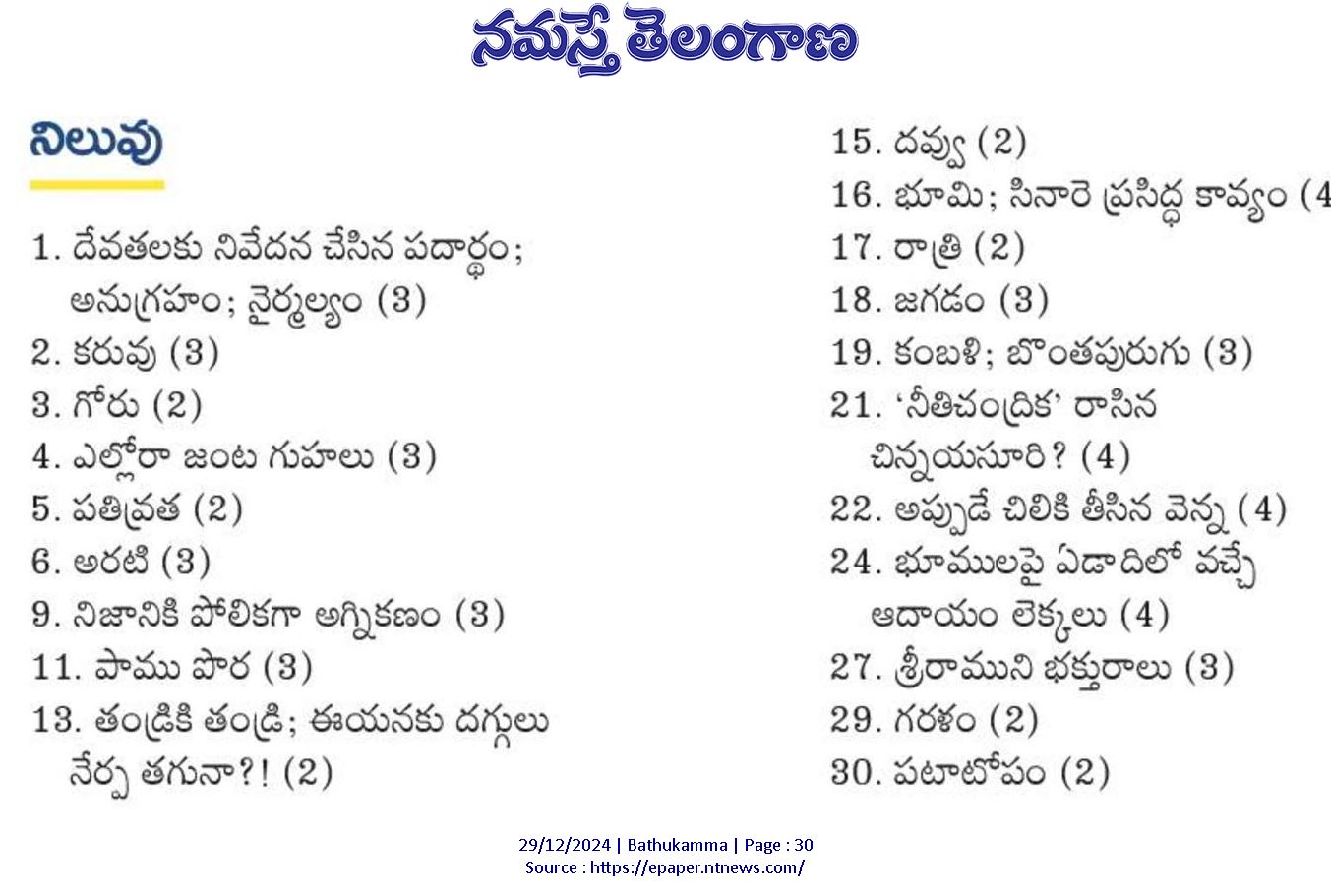 నమస్తే తెలంగాణ

నిలువు

1. దేవతలకు నివేదన చేసిన పదార్థం; అనుగ్రహం; నైర్మల్యం (3)
2. కరువు (3)
3. గోరు (2)
4. ఎల్లోరా జంట గుహలు (3)
5. పతివ్రత (2)
6. అరటి (3)
9. నిజానికి పోలికగా అగ్నికణం (3)
11. పాము పొర (3)
13. తండ్రికి తండ్రి; ఈయనకు దగ్గులు నేర్ప తగునా?! (2)

15. దవ్వు (2)
16. భూమి; సినారె ప్రసిద్ధ కావ్యం (4
17. రాత్రి (2)
18. జగడం (3)
19. కంబళి; బొంతపురుగు (3)
21. 'నీతిచంద్రిక' రాసిన చిన్నయసూరి? (4)
22. అప్పుడే చిలికి తీసిన వెన్న (4)
24. భూములపై ఏడాదిలో వచ్చే ఆదాయం లెక్కలు (4)
27. శ్రీరాముని భక్తురాలు (3)
29. గరళం (2)
30. పటాటోపం (2)

29/12/2024 | Bathukamma | Page : 30
Source : https://epaper.ntnews.com/